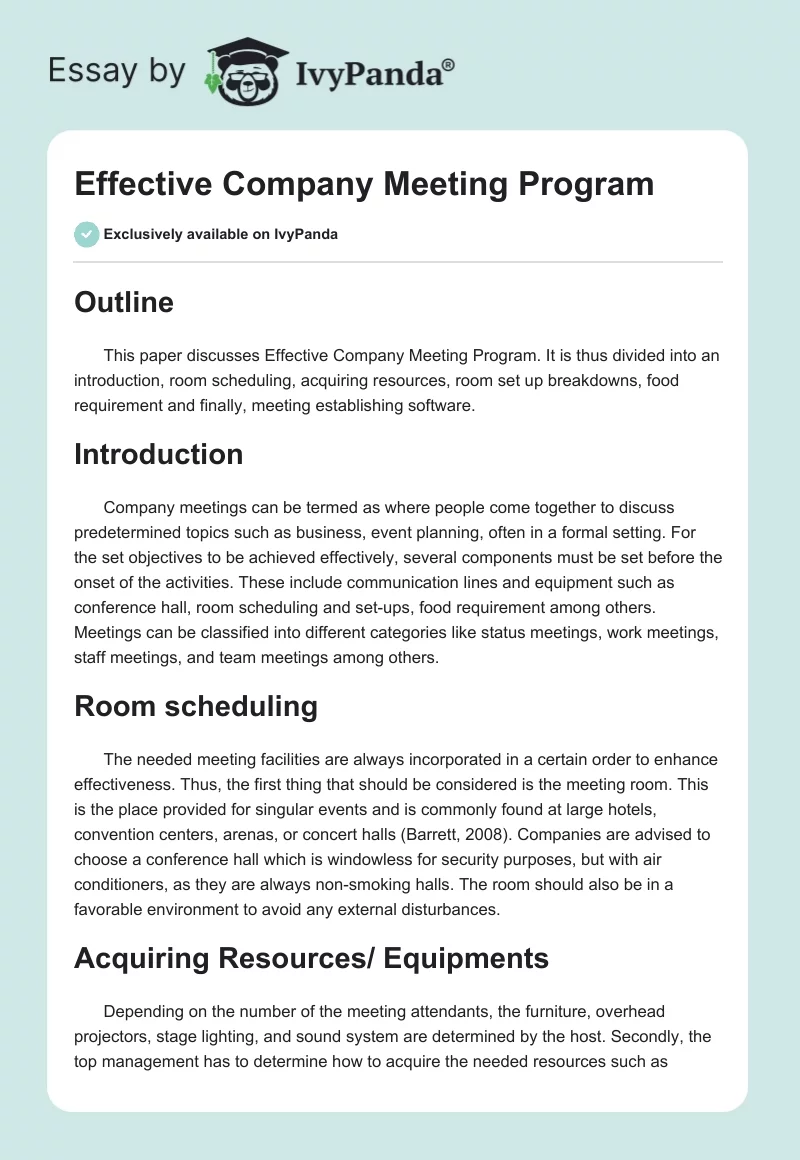 Essay by IvyPanda®

Effective Company Meeting Program

Exclusively available on IvyPanda

Outline

This paper discusses Effective Company Meeting Program. It is thus divided into an introduction, room scheduling, acquiring resources, room set up breakdowns, food requirement and finally, meeting establishing software.

Introduction

Company meetings can be termed as where people come together to discuss predetermined topics such as business, event planning, often in a formal setting. For the set objectives to be achieved effectively, several components must be set before the onset of the activities. These include communication lines and equipment such as conference hall, room scheduling and set-ups, food requirement among others. Meetings can be classified into different categories like status meetings, work meetings, staff meetings, and team meetings among others.

Room scheduling

The needed meeting facilities are always incorporated in a certain order to enhance effectiveness. Thus, the first thing that should be considered is the meeting room. This is the place provided for singular events and is commonly found at large hotels, convention centers, arenas, or concert halls (Barrett, 2008). Companies are advised to choose a conference hall which is windowless for security purposes, but with air conditioners, as they are always non-smoking halls. The room should also be in a favorable environment to avoid any external disturbances.

Acquiring Resources/ Equipments

Depending on the number of the meeting attendants, the furniture, overhead projectors, stage lighting, and sound system are determined by the host. Secondly, the top management has to determine how to acquire the needed resources such as